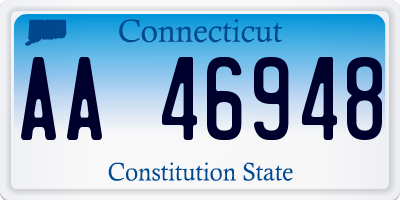 Connecticut

AA 46948

Constitution State